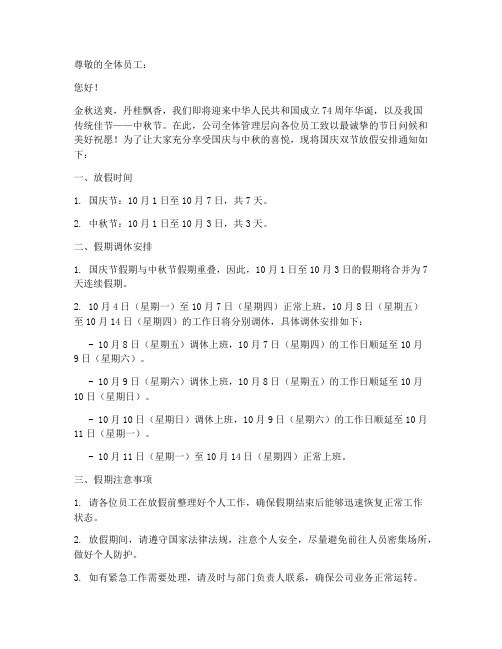 尊敬的全体员工：

您好！

金秋送爽，丹桂飘香，我们即将迎来中华人民共和国成立74周年华诞，以及我国传统佳节——中秋节。在此，公司全体管理层向各位员工致以最诚挚的节日问候和美好祝愿！为了让大家充分享受国庆与中秋的喜悦，现将国庆双节放假安排通知如下：

一、放假时间

1. 国庆节：10月1日至10月7日，共7天。

2. 中秋节：10月1日至10月3日，共3天。

二、假期调休安排

1. 国庆节假期与中秋节假期重叠，因此，10月1日至10月3日的假期将合并为7天连续假期。

2. 10月4日（星期一）至10月7日（星期四）正常上班，10月8日（星期五）至10月14日（星期四）的工作日将分别调休，具体调休安排如下：

- 10月8日（星期五）调休上班，10月7日（星期四）的工作日顺延至10月9日（星期六）。

- 10月9日（星期六）调休上班，10月8日（星期五）的工作日顺延至10月10日（星期日）。

- 10月10日（星期日）调休上班，10月9日（星期六）的工作日顺延至10月11日（星期一）。

- 10月11日（星期一）至10月14日（星期四）正常上班。

三、假期注意事项

1. 请各位员工在放假前整理好个人工作，确保假期结束后能够迅速恢复正常工作状态。

2. 放假期间，请遵守国家法律法规，注意个人安全，尽量避免前往人员密集场所，做好个人防护。

3. 如有紧急工作需要处理，请及时与部门负责人联系，确保公司业务正常运转。